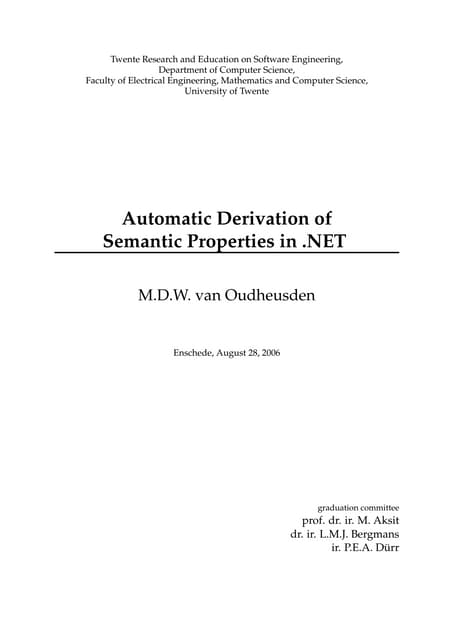 Twente Research and Education on Software Engineering,
Department of Computer Science,
Faculty of Electrical Engineering, Mathematics and Computer Science,
University of Twente

Automatic Derivation of
Semantic Properties in .NET

M.D.W. van Oudheusden

Enschede, August 28, 2006

graduation committee
prof. dr. ir. M. Aksit
dr. ir. L.M.J. Bergmans
ir. P.E.A. Dürr